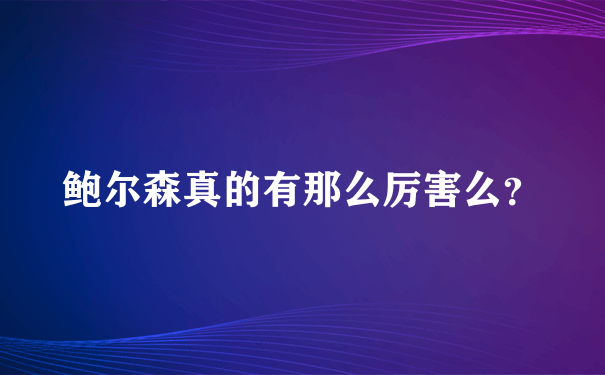 鲍尔森真的有那么厉害么?